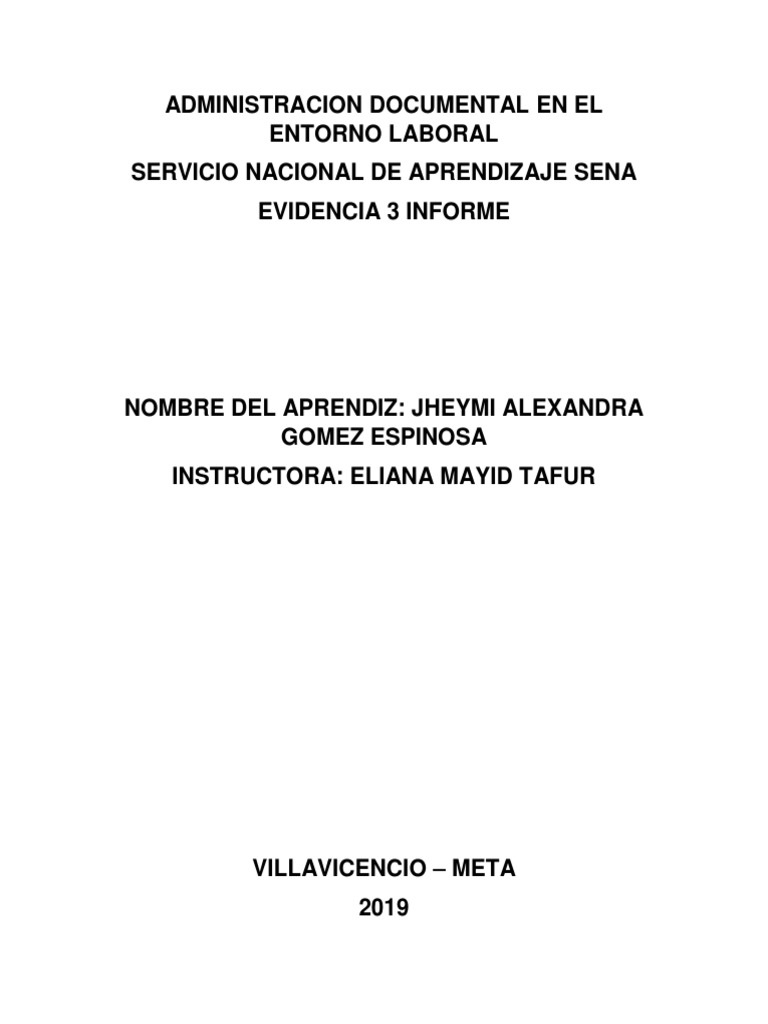 ADMINISTRACION DOCUMENTAL EN EL ENTORNO LABORAL

SERVICIO NACIONAL DE APRENDIZAJE SENA

EVIDENCIA 3 INFORME

NOMBRE DEL APRENDIZ: JHEYMI ALEXANDRA GOMEZ ESPINOSA

INSTRUCTORA: ELIANA MAYID TAFUR

VILLAVICENCIO – META

2019